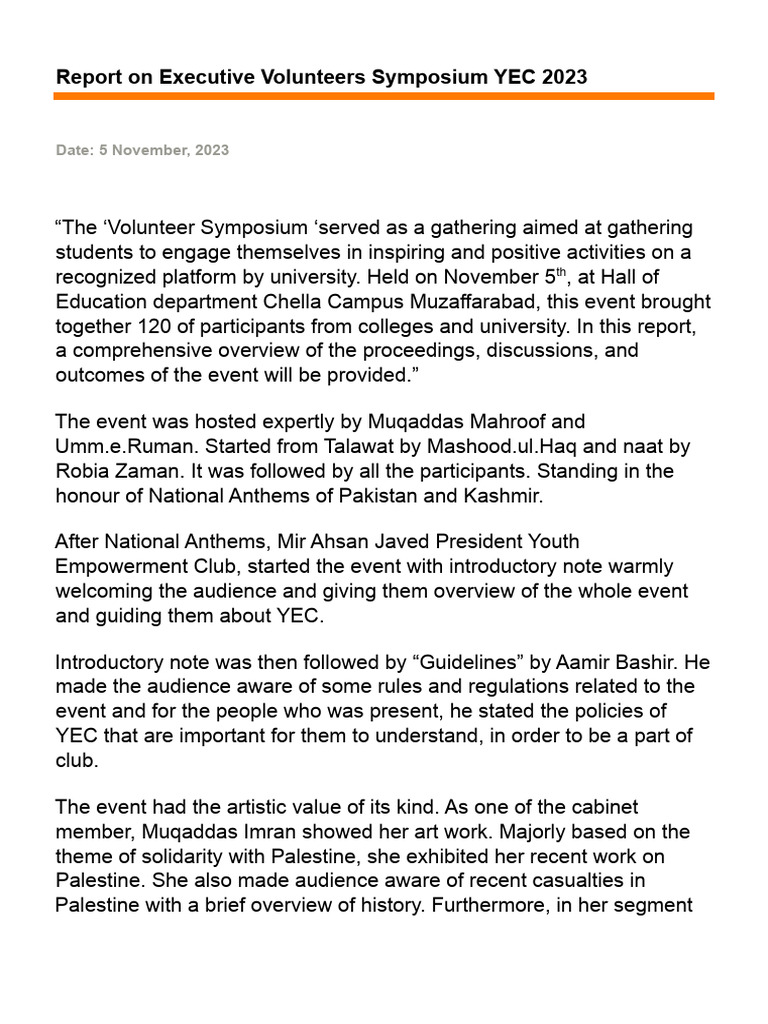 Report on Executive Volunteers Symposium YEC 2023

Date: 5 November, 2023

“The ‘Volunteer Symposium ‘served as a gathering aimed at gathering students to engage themselves in inspiring and positive activities on a recognized platform by university. Held on November 5$^{th}$, at Hall of Education department Chella Campus Muzaffarabad, this event brought together 120 of participants from colleges and university. In this report, a comprehensive overview of the proceedings, discussions, and outcomes of the event will be provided.”

The event was hosted expertly by Muqaddas Mahroof and Umm.e.Ruman. Started from Talawat by Mashood.ul.Haq and naat by Robia Zaman. It was followed by all the participants. Standing in the honour of National Anthems of Pakistan and Kashmir.

After National Anthems, Mir Ahsan Javed President Youth Empowerment Club, started the event with introductory note warmly welcoming the audience and giving them overview of the whole event and guiding them about YEC.

Introductory note was then followed by “Guidelines” by Aamir Bashir. He made the audience aware of some rules and regulations related to the event and for the people who was present, he stated the policies of YEC that are important for them to understand, in order to be a part of club.

The event had the artistic value of its kind. As one of the cabinet member, Muqaddas Imran showed her art work. Majorly based on the theme of solidarity with Palestine, she exhibited her recent work on Palestine. She also made audience aware of recent casualties in Palestine with a brief overview of history. Furthermore, in her segment